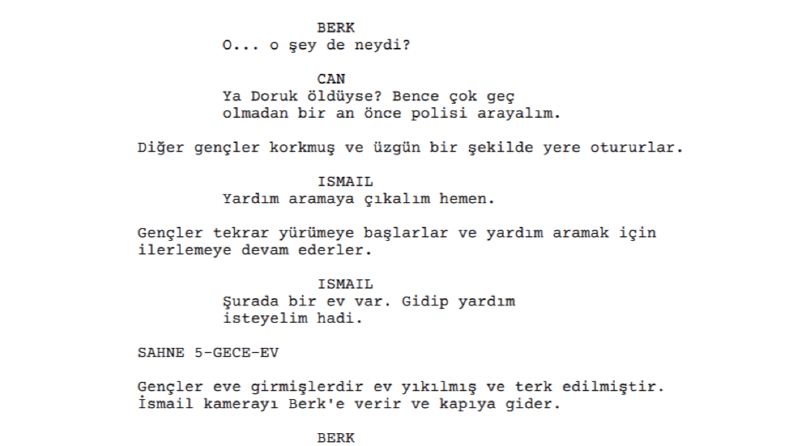 BERK
O... o şey de neydi?

CAN
Ya Doruk öldüyse? Bence çok geç olmadan bir an önce polisi arayalım.

Diğer gençler korkmuş ve üzgün bir şekilde yere otururlar.

ISMAIL
Yardım aramaya çıkalım hemen.

Gençler tekrar yürümeye başlarlar ve yardım aramak için ilerlemeye devam ederler.

ISMAIL
Şurada bir ev var. Gidip yardım isteyelim hadi.

SAHNE 5-GECE-EV

Gençler eve girmişlerdir ev yıkılmış ve terk edilmiştir. İsmail kamerayı Berk'e verir ve kapıya gider.

BERK